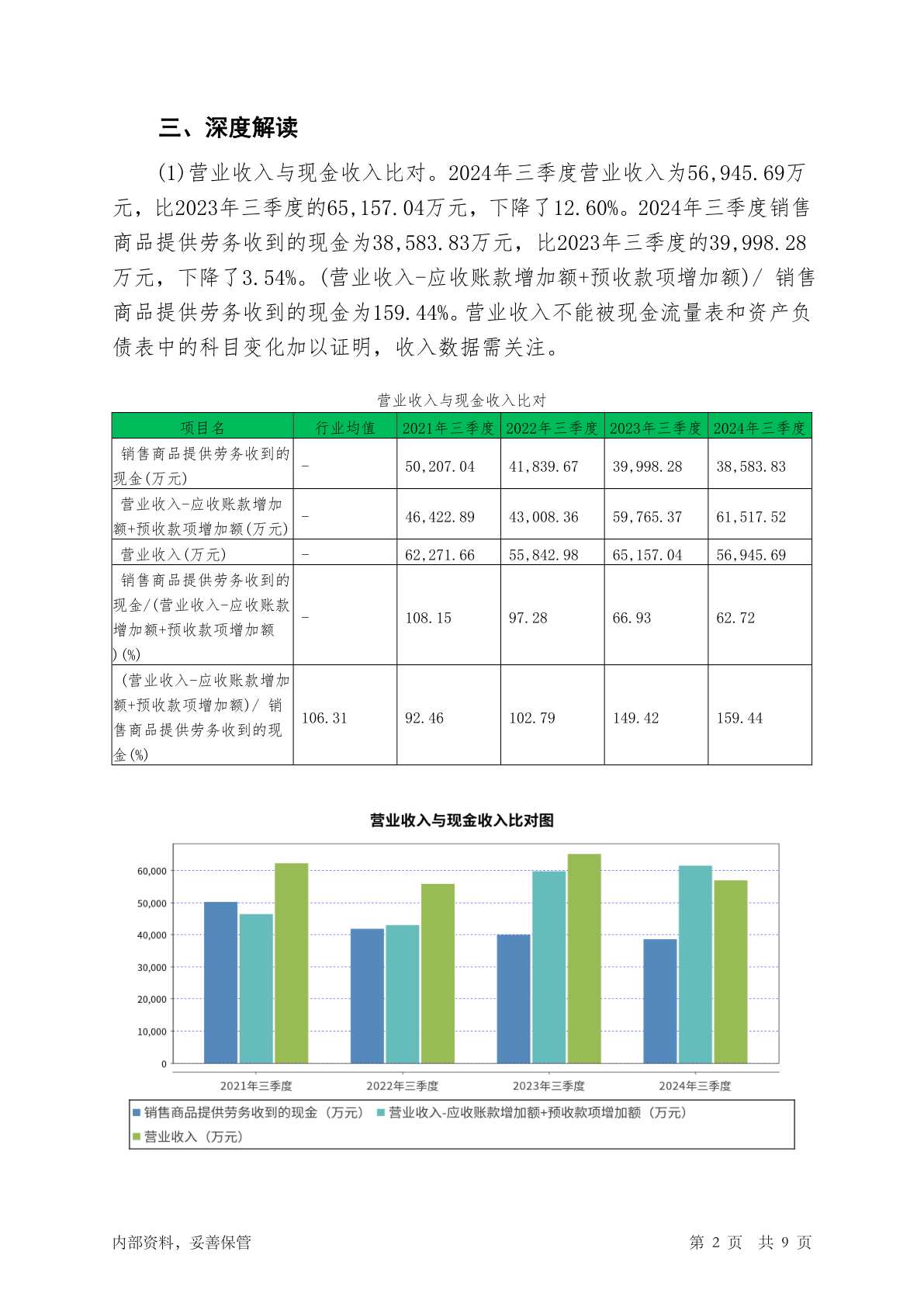 三、深度解读

(1)营业收入与现金收入比对。2024年三季度营业收入为56,945.69万元，比2023年三季度的65,157.04万元，下降了12.60%。2024年三季度销售商品提供劳务收到的现金为38,583.83万元，比2023年三季度的39,998.28万元，下降了3.54%。(营业收入-应收账款增加额+预收款项增加额)/ 销售商品提供劳务收到的现金为159.44%。营业收入不能被现金流量表和资产负债表中的科目变化加以证明，收入数据需关注。

营业收入与现金收入比对

| 项目名 | 行业均值 | 2021年三季度 | 2022年三季度 | 2023年三季度 | 2024年三季度 |
|---|---|---|---|---|---|
| 销售商品提供劳务收到的现金(万元) | - | 50,207.04 | 41,839.67 | 39,998.28 | 38,583.83 |
| 营业收入-应收账款增加额+预收款项增加额(万元) | - | 46,422.89 | 43,008.36 | 59,765.37 | 61,517.52 |
| 营业收入(万元) | - | 62,271.66 | 55,842.98 | 65,157.04 | 56,945.69 |
| 销售商品提供劳务收到的现金/(营业收入-应收账款增加额+预收款项增加额)(%) | - | 108.15 | 97.28 | 66.93 | 62.72 |
| (营业收入-应收账款增加额+预收款项增加额)/ 销售商品提供劳务收到的现金(%) | 106.31 | 92.46 | 102.79 | 149.42 | 159.44 |

营业收入与现金收入比对图

60,000
50,000
40,000
30,000
20,000
10,000
0

2021年三季度 2022年三季度 2023年三季度 2024年三季度

销售商品提供劳务收到的现金（万元） 营业收入-应收账款增加额+预收款项增加额（万元） 营业收入（万元）

内部资料，妥善保管

第 2 页 共 9 页